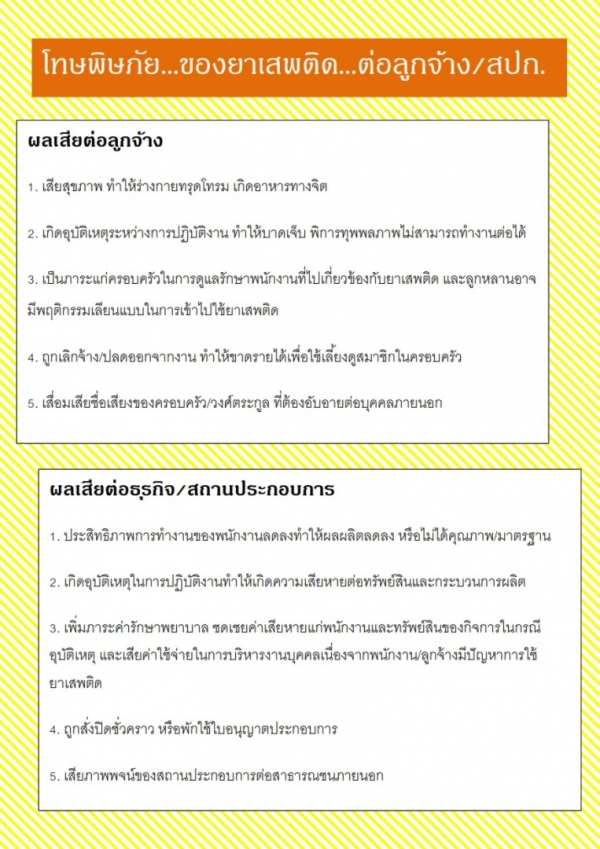 โทษพิษภัย...ของยาเสพติด...ต่อลูกจ้าง/สปก.

ผลเสียต่อลูกจ้าง

1. เสียสุขภาพ ทำให้ร่างกายทรุดโทรม เกิดอาหารทางจิต

2. เกิดอุบัติเหตุระหว่างการปฏิบัติงาน ทำให้บาดเจ็บ พิการทุพพลภาพไม่สามารถทำงานต่อได้

3. เป็นภาระแก่ครอบครัวในการดูแลรักษาพนักงานที่ไปเกี่ยวข้องกับยาเสพติด และลูกหลานอาจมีพฤติกรรมเลียนแบบในการเข้าไปใช้ยาเสพติด

4. ถูกเลิกจ้าง/ปลดออกจากงาน ทำให้ขาดรายได้เพื่อใช้เลี้ยงดูสมาชิกในครอบครัว

5. เสื่อมเสียชื่อเสียงของครอบครัว/วงศ์ตระกูล ที่ต้องอับอายต่อบุคคลภายนอก

ผลเสียต่อธุรกิจ/สถานประกอบการ

1. ประสิทธิภาพการทำงานของพนักงานลดลงทำให้ผลผลิตลดลง หรือไม่ได้คุณภาพ/มาตรฐาน

2. เกิดอุบัติเหตุในการปฏิบัติงานทำให้เกิดความเสียหายต่อทรัพย์สินและกระบวนการผลิต

3. เพิ่มภาระค่ารักษาพยาบาล ชดเชยค่าเสียหายแก่พนักงานและทรัพย์สินของกิจการในกรณีอุบัติเหตุ และเสียค่าใช้จ่ายในการบริหารงานบุคคลเนื่องจากพนักงาน/ลูกจ้างมีปัญหาการใช้ยาเสพติด

4. ถูกสั่งปิดชั่วคราว หรือพักใช้ใบอนุญาตประกอบการ

5. เสียภาพพจน์ของสถานประกอบการต่อสาธารณชนภายนอก